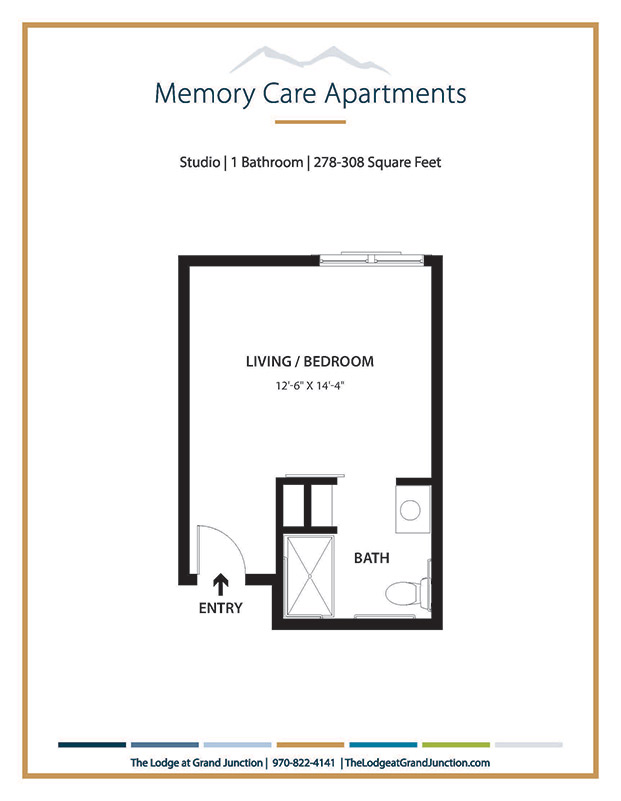 Memory Care Apartments

Studio | 1 Bathroom | 278-308 Square Feet

LIVING / BEDROOM
12'-6" X 14'-4"

BATH

ENTRY

The Lodge at Grand Junction | 970-822-4141 | TheLodgeatGrandJunction.com